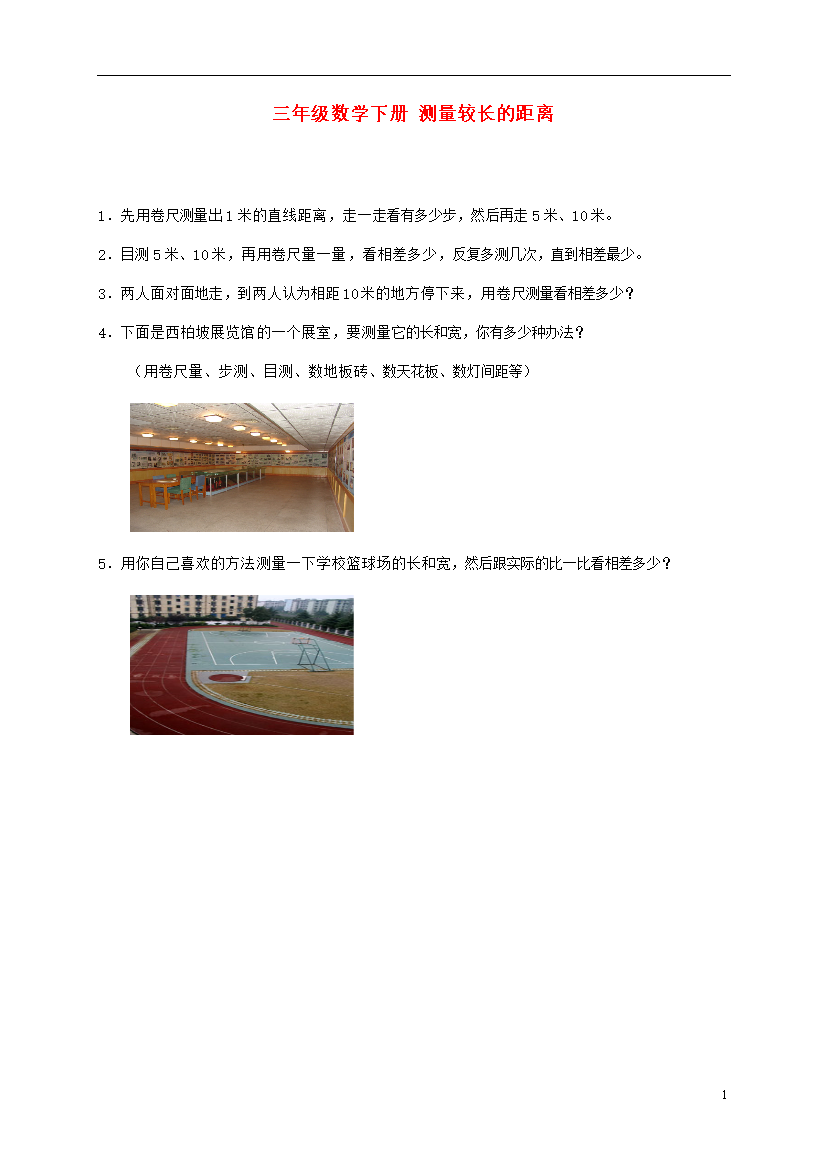 三年级数学下册 测量较长的距离

1．先用卷尺测量出1米的直线距离，走一走看有多少步，然后再走5米、10米。

2．目测5米、10米，再用卷尺量一量，看相差多少，反复多测几次，直到相差最少。

3．两人面对面地走，到两人认为相距10米的地方停下来，用卷尺测量看相差多少？

4．下面是西柏坡展览馆的一个展室，要测量它的长和宽，你有多少种办法？

（用卷尺量、步测、目测、数地板砖、数天花板、数灯间距等）

5．用你自己喜欢的方法测量一下学校篮球场的长和宽，然后跟实际的比一比看相差多少？

1